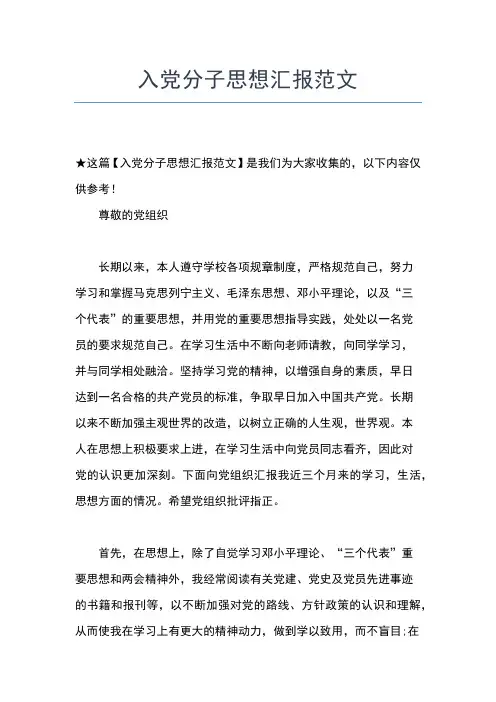 入党分子思想汇报范文

★这篇【入党分子思想汇报范文】是我们为大家收集的，以下内容仅供参考！

尊敬的党组织

长期以来，本人遵守学校各项规章制度，严格规范自己，努力学习和掌握马克思列宁主义、毛泽东思想、邓小平理论，以及“三个代表”的重要思想，并用党的重要思想指导实践，处处以一名党员的要求规范自己。在学习生活中不断向老师请教，向同学学习，并与同学相处融洽。坚持学习党的精神，以增强自身的素质，早日达到一名合格的共产党员的标准，争取早日加入中国共产党。长期以来不断加强主观世界的改造，以树立正确的人生观，世界观。本人在思想上积极要求上进，在学习生活中向党员同志看齐，因此对党的认识更加深刻。下面向党组织汇报我近三个月来的学习，生活，思想方面的情况。希望党组织批评指正。

首先，在思想上，除了自觉学习邓小平理论、“三个代表”重要思想和两会精神外，我经常阅读有关党建、党史及党员先进事迹的书籍和报刊等，以不断加强对党的路线、方针政策的认识和理解，从而使我在学习上有更大的精神动力，做到学以致用，而不盲目;在